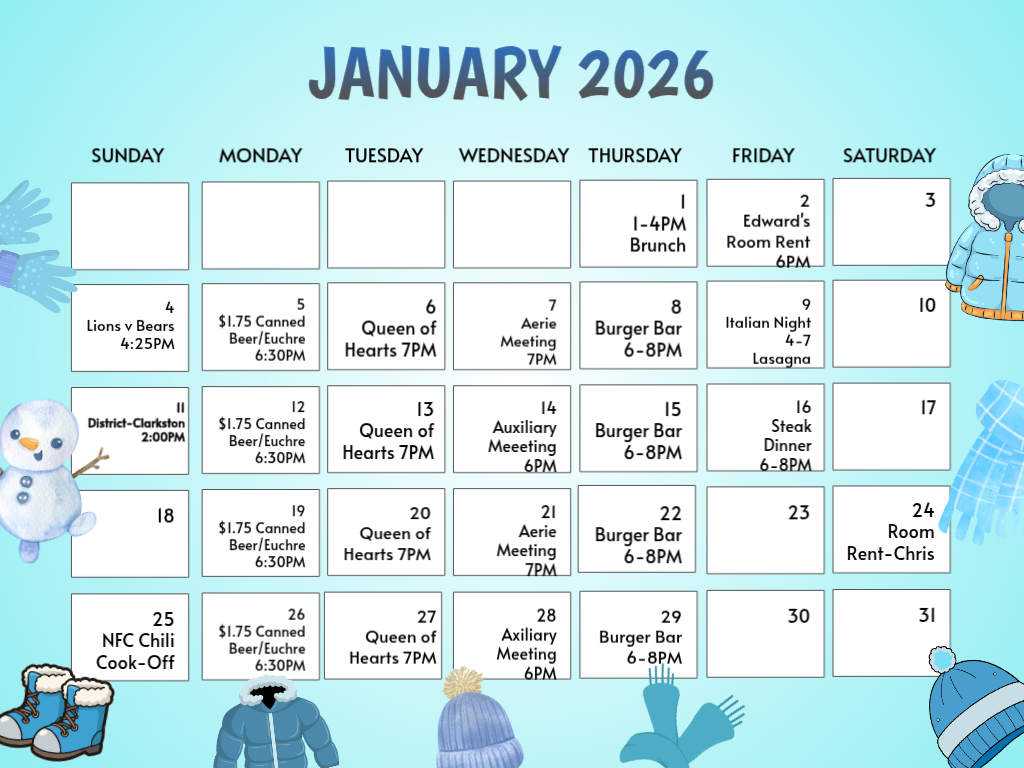 JANUARY 2026

| SUNDAY | MONDAY | TUESDAY | WEDNESDAY | THURSDAY | FRIDAY | SATURDAY |
|---|---|---|---|---|---|---|
| | | | | 1 1-4PM Brunch | 2 Edward's Room Rent 6PM | 3 |
| 4 Lions v Bears 4:25PM | 5 $1.75 Canned Beer/Euchre 6:30PM | 6 Queen of Hearts 7PM | 7 Aerie Meeting 7PM | 8 Burger Bar 6-8PM | 9 Italian Night 4-7 Lasagna | 10 |
| 11 District-Clarkston 2:00PM | 12 $1.75 Canned Beer/Euchre 6:30PM | 13 Queen of Hearts 7PM | 14 Auxiliary Meeeting 6PM | 15 Burger Bar 6-8PM | 16 Steak Dinner 6-8PM | 17 |
| 18 | 19 $1.75 Canned Beer/Euchre 6:30PM | 20 Queen of Hearts 7PM | 21 Aerie Meeting 7PM | 22 Burger Bar 6-8PM | 23 | 24 Room Rent-Chris |
| 25 NFC Chili Cook-Off | 26 $1.75 Canned Beer/Euchre 6:30PM | 27 Queen of Hearts 7PM | 28 Axiliary Meeting 6PM | 29 Burger Bar 6-8PM | 30 | 31 |